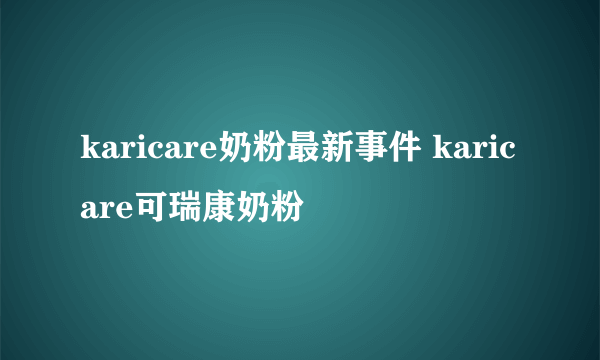 karicare奶粉最新事件 karicare可瑞康奶粉